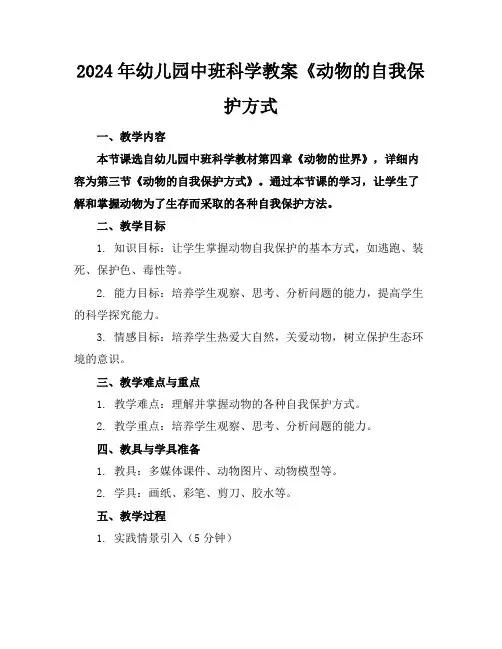 2024年幼儿园中班科学教案《动物的自我保护方式

一、教学内容

本节课选自幼儿园中班科学教材第四章《动物的世界》，详细内容为第三节《动物的自我保护方式》。通过本节课的学习，让学生了解和掌握动物为了生存而采取的各种自我保护方法。

二、教学目标

1. 知识目标：让学生掌握动物自我保护的基本方式，如逃跑、装死、保护色、毒性等。

2. 能力目标：培养学生观察、思考、分析问题的能力，提高学生的科学探究能力。

3. 情感目标：培养学生热爱大自然，关爱动物，树立保护生态环境的意识。

三、教学难点与重点

1. 教学难点：理解并掌握动物的各种自我保护方式。

2. 教学重点：培养学生观察、思考、分析问题的能力。

四、教具与学具准备

1. 教具：多媒体课件、动物图片、动物模型等。

2. 学具：画纸、彩笔、剪刀、胶水等。

五、教学过程

1. 实践情景引入（5分钟）